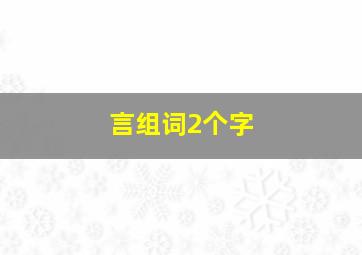 言组词2个字